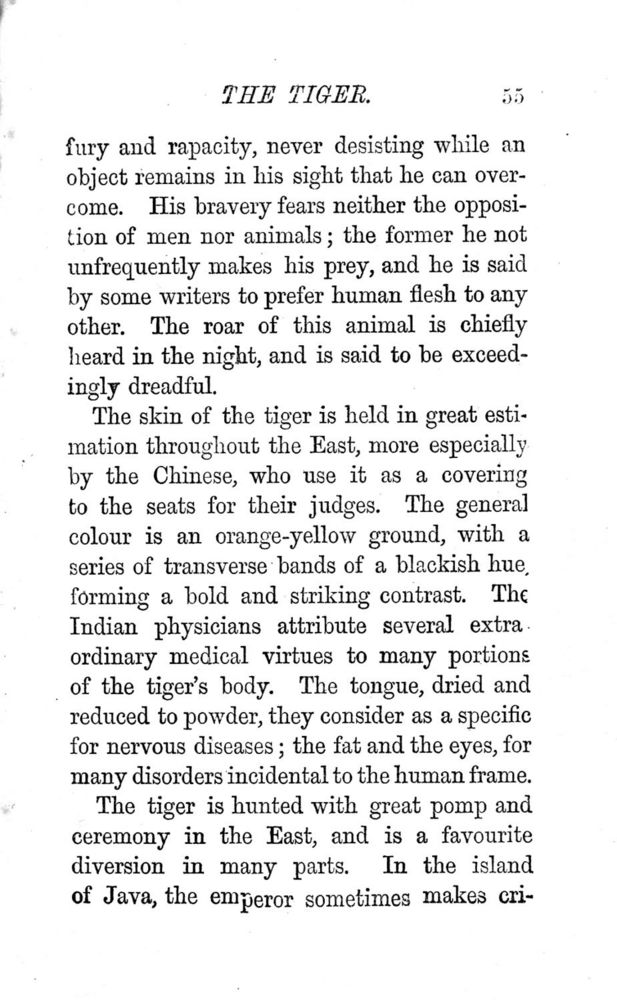 THE TIGER. 55

fury and rapacity, never desisting while an object remains in his sight that he can overcome. His bravery fears neither the opposition of men nor animals; the former he not unfrequently makes his prey, and he is said by some writers to prefer human flesh to any other. The roar of this animal is chiefly heard in the night, and is said to be exceedingly dreadful.

The skin of the tiger is held in great estimation throughout the East, more especially by the Chinese, who use it as a covering to the seats for their judges. The general colour is an orange-yellow ground, with a series of transverse bands of a blackish hue, forming a bold and striking contrast. The Indian physicians attribute several extraordinary medical virtues to many portions of the tiger's body. The tongue, dried and reduced to powder, they consider as a specific for nervous diseases; the fat and the eyes, for many disorders incidental to the human frame.

The tiger is hunted with great pomp and ceremony in the East, and is a favourite diversion in many parts. In the island of Java, the emperor sometimes makes cri-